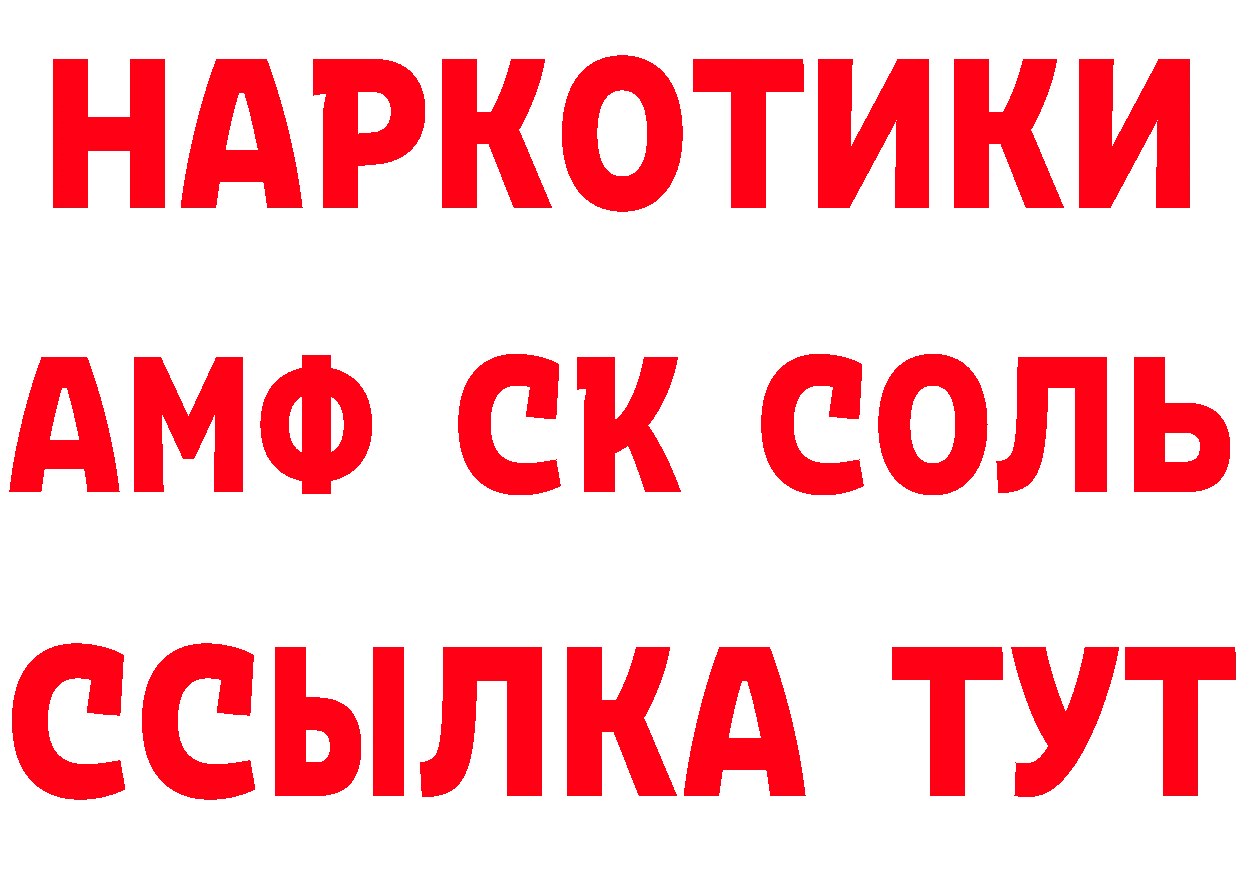 НАРКОТИКИ

АМФ СК СОЛЬ

ССЫЛКА ТУТ